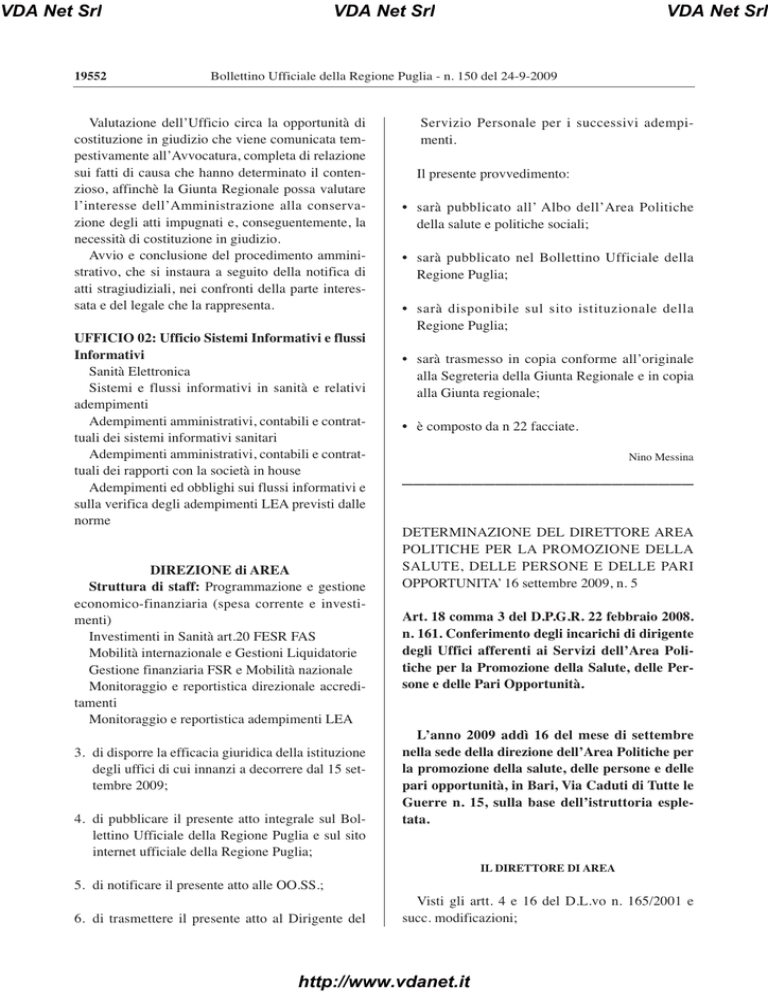 VDA Net Srl VDA Net Srl VDA Net Srl

19552 Bollettino Ufficiale della Regione Puglia - n. 150 del 24-9-2009

Valutazione dell'Ufficio circa la opportunità di costituzione in giudizio che viene comunicata tempestivamente all'Avvocatura, completa di relazione sui fatti di causa che hanno determinato il contenzioso, affinchè la Giunta Regionale possa valutare l'interesse dell'Amministrazione alla conservazione degli atti impugnati e, conseguentemente, la necessità di costituzione in giudizio.

Avvio e conclusione del procedimento amministrativo, che si instaura a seguito della notifica di atti stragiudiziali, nei confronti della parte interessata e del legale che la rappresenta.

UFFICIO 02: Ufficio Sistemi Informativi e flussi Informativi

Sanità Elettronica

Sistemi e flussi informativi in sanità e relativi adempimenti

Adempimenti amministrativi, contabili e contrattuali dei sistemi informativi sanitari

Adempimenti amministrativi, contabili e contrattuali dei rapporti con la società in house

Adempimenti ed obblighi sui flussi informativi e sulla verifica degli adempimenti LEA previsti dalle norme

DIREZIONE di AREA

Struttura di staff: Programmazione e gestione economico-finanziaria (spesa corrente e investimenti)

Investimenti in Sanità art.20 FESR FAS

Mobilità internazionale e Gestioni Liquidatorie

Gestione finanziaria FSR e Mobilità nazionale

Monitoraggio e reportistica direzionale accreditamenti

Monitoraggio e reportistica adempimenti LEA

3. di disporre la efficacia giuridica della istituzione degli uffici di cui innanzi a decorrere dal 15 settembre 2009;

4. di pubblicare il presente atto integrale sul Bollettino Ufficiale della Regione Puglia e sul sito internet ufficiale della Regione Puglia;

5. di notificare il presente atto alle OO.SS.;

6. di trasmettere il presente atto al Dirigente del Servizio Personale per i successivi adempimenti.

Il presente provvedimento:

• sarà pubblicato all' Albo dell'Area Politiche della salute e politiche sociali;

• sarà pubblicato nel Bollettino Ufficiale della Regione Puglia;

• sarà disponibile sul sito istituzionale della Regione Puglia;

• sarà trasmesso in copia conforme all'originale alla Segreteria della Giunta Regionale e in copia alla Giunta regionale;

• è composto da n 22 facciate.

Nino Messina

DETERMINAZIONE DEL DIRETTORE AREA POLITICHE PER LA PROMOZIONE DELLA SALUTE, DELLE PERSONE E DELLE PARI OPPORTUNITA' 16 settembre 2009, n. 5

Art. 18 comma 3 del D.P.G.R. 22 febbraio 2008. n. 161. Conferimento degli incarichi di dirigente degli Uffici afferenti ai Servizi dell'Area Politiche per la Promozione della Salute, delle Persone e delle Pari Opportunità.

L'anno 2009 addì 16 del mese di settembre nella sede della direzione dell'Area Politiche per la promozione della salute, delle persone e delle pari opportunità, in Bari, Via Caduti di Tutte le Guerre n. 15, sulla base dell'istruttoria espletata.

IL DIRETTORE DI AREA

Visti gli artt. 4 e 16 del D.L.vo n. 165/2001 e succ. modificazioni;

http://www.vdanet.it